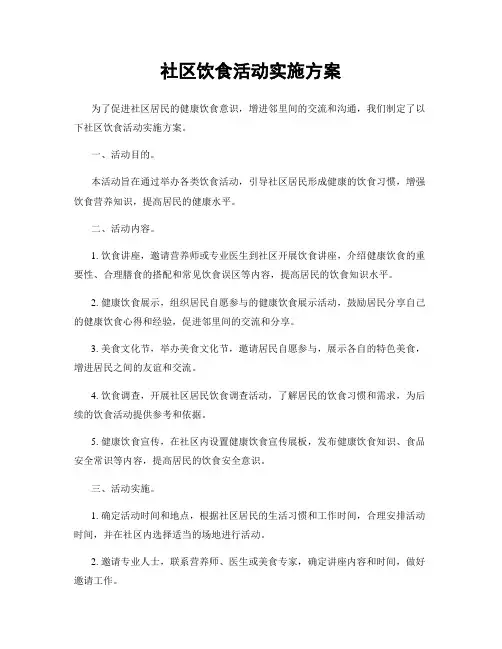 社区饮食活动实施方案

为了促进社区居民的健康饮食意识，增进邻里间的交流和沟通，我们制定了以下社区饮食活动实施方案。

一、活动目的。

本活动旨在通过举办各类饮食活动，引导社区居民形成健康的饮食习惯，增强饮食营养知识，提高居民的健康水平。

二、活动内容。

1. 饮食讲座，邀请营养师或专业医生到社区开展饮食讲座，介绍健康饮食的重要性、合理膳食的搭配和常见饮食误区等内容，提高居民的饮食知识水平。

2. 健康饮食展示，组织居民自愿参与的健康饮食展示活动，鼓励居民分享自己的健康饮食心得和经验，促进邻里间的交流和分享。

3. 美食文化节，举办美食文化节，邀请居民自愿参与，展示各自的特色美食，增进居民之间的友谊和交流。

4. 饮食调查，开展社区居民饮食调查活动，了解居民的饮食习惯和需求，为后续的饮食活动提供参考和依据。

5. 健康饮食宣传，在社区内设置健康饮食宣传展板，发布健康饮食知识、食品安全常识等内容，提高居民的饮食安全意识。

三、活动实施。

1. 确定活动时间和地点，根据社区居民的生活习惯和工作时间，合理安排活动时间，并在社区内选择适当的场地进行活动。

2. 邀请专业人士，联系营养师、医生或美食专家，确定讲座内容和时间，做好邀请工作。